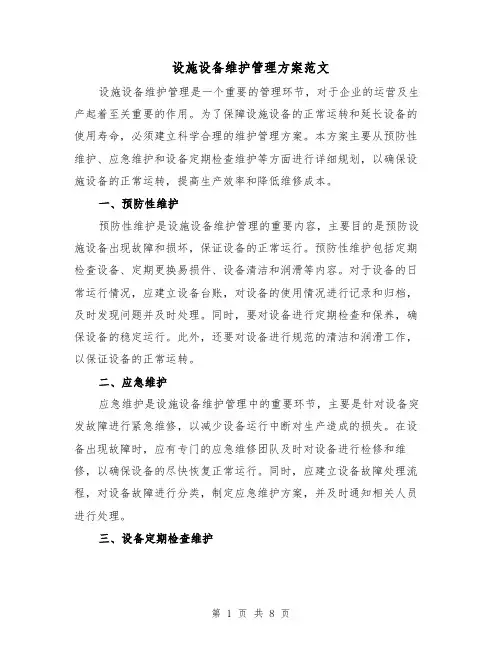 设施设备维护管理方案范文

设施设备维护管理是一个重要的管理环节，对于企业的运营及生产起着至关重要的作用。为了保障设施设备的正常运转和延长设备的使用寿命，必须建立科学合理的维护管理方案。本方案主要从预防性维护、应急维护和设备定期检查维护等方面进行详细规划，以确保设施设备的正常运转，提高生产效率和降低维修成本。

一、预防性维护

预防性维护是设施设备维护管理的重要内容，主要目的是预防设施设备出现故障和损坏，保证设备的正常运行。预防性维护包括定期检查设备、定期更换易损件、设备清洁和润滑等内容。对于设备的日常运行情况，应建立设备台账，对设备的使用情况进行记录和归档，及时发现问题并及时处理。同时，要对设备进行定期检查和保养，确保设备的稳定运行。此外，还要对设备进行规范的清洁和润滑工作，以保证设备的正常运转。

二、应急维护

应急维护是设施设备维护管理中的重要环节，主要是针对设备突发故障进行紧急维修，以减少设备运行中断对生产造成的损失。在设备出现故障时，应有专门的应急维修团队及时对设备进行检修和维修，以确保设备的尽快恢复正常运行。同时，应建立设备故障处理流程，对设备故障进行分类，制定应急维护方案，并及时通知相关人员进行处理。

三、设备定期检查维护

第 1 页 共 8 页